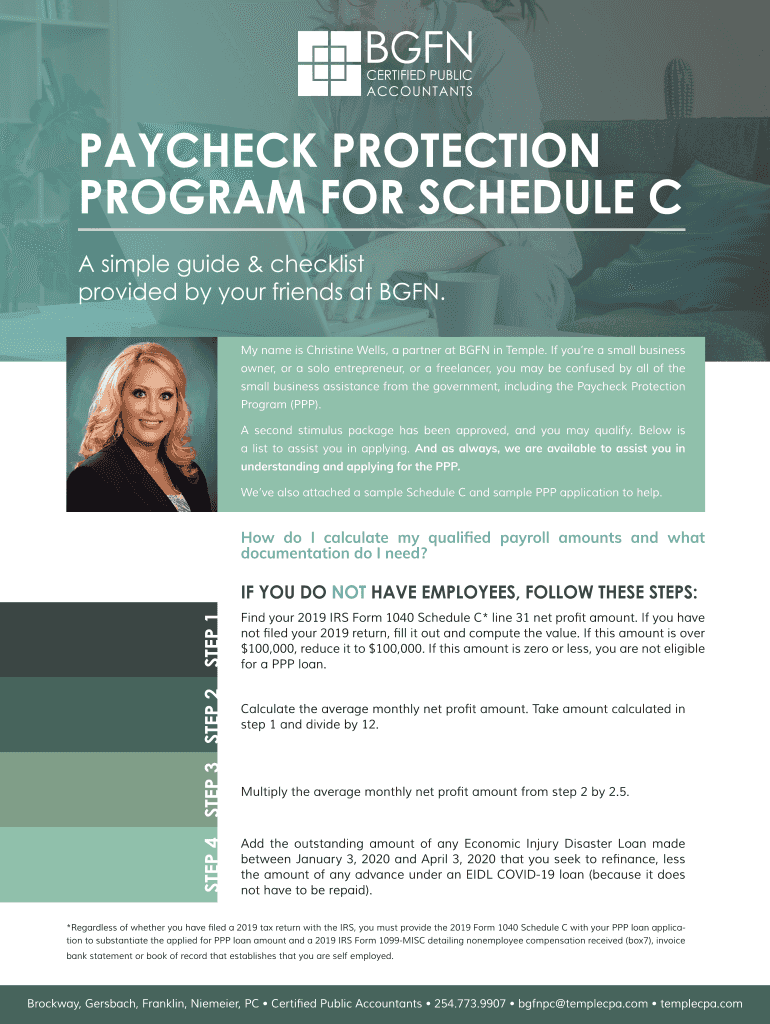 BGFN
CERTIFIED PUBLIC ACCOUNTANTS

PAYCHECK PROTECTION PROGRAM FOR SCHEDULE C

A simple guide & checklist provided by your friends at BGFN.

My name is Christine Wells, a partner at BGFN in Temple. If you're a small business owner, or a solo entrepreneur, or a freelancer, you may be confused by all of the small business assistance from the government, including the Paycheck Protection Program (PPP).

A second stimulus package has been approved, and you may qualify. Below is a list to assist you in applying. And as always, we are available to assist you in understanding and applying for the PPP.

We've also attached a sample Schedule C and sample PPP application to help.

How do I calculate my qualified payroll amounts and what documentation do I need?

IF YOU DO NOT HAVE EMPLOYEES, FOLLOW THESE STEPS:

STEP 1
Find your 2019 IRS Form 1040 Schedule C* line 31 net profit amount. If you have not filed your 2019 return, fill it out and compute the value. If this amount is over $100,000, reduce it to $100,000. If this amount is zero or less, you are not eligible for a PPP loan.

STEP 2
Calculate the average monthly net profit amount. Take amount calculated in step 1 and divide by 12.

STEP 3
Multiply the average monthly net profit amount from step 2 by 2.5.

STEP 4
Add the outstanding amount of any Economic Injury Disaster Loan made between January 3, 2020 and April 3, 2020 that you seek to refinance, less the amount of any advance under an EIDL COVID-19 loan (because it does not have to be repaid).

*Regardless of whether you have filed a 2019 tax return with the IRS, you must provide the 2019 Form 1040 Schedule C with your PPP loan application to substantiate the applied for PPP loan amount and a 2019 IRS Form 1099-MISC detailing nonemployee compensation received (box7), invoice bank statement or book of record that establishes that you are self employed.

Brockway, Gersbach, Franklin, Niemeier, PC • Certified Public Accountants • 254.773.9907 • bgfnpc@templecpa.com • templecpa.com